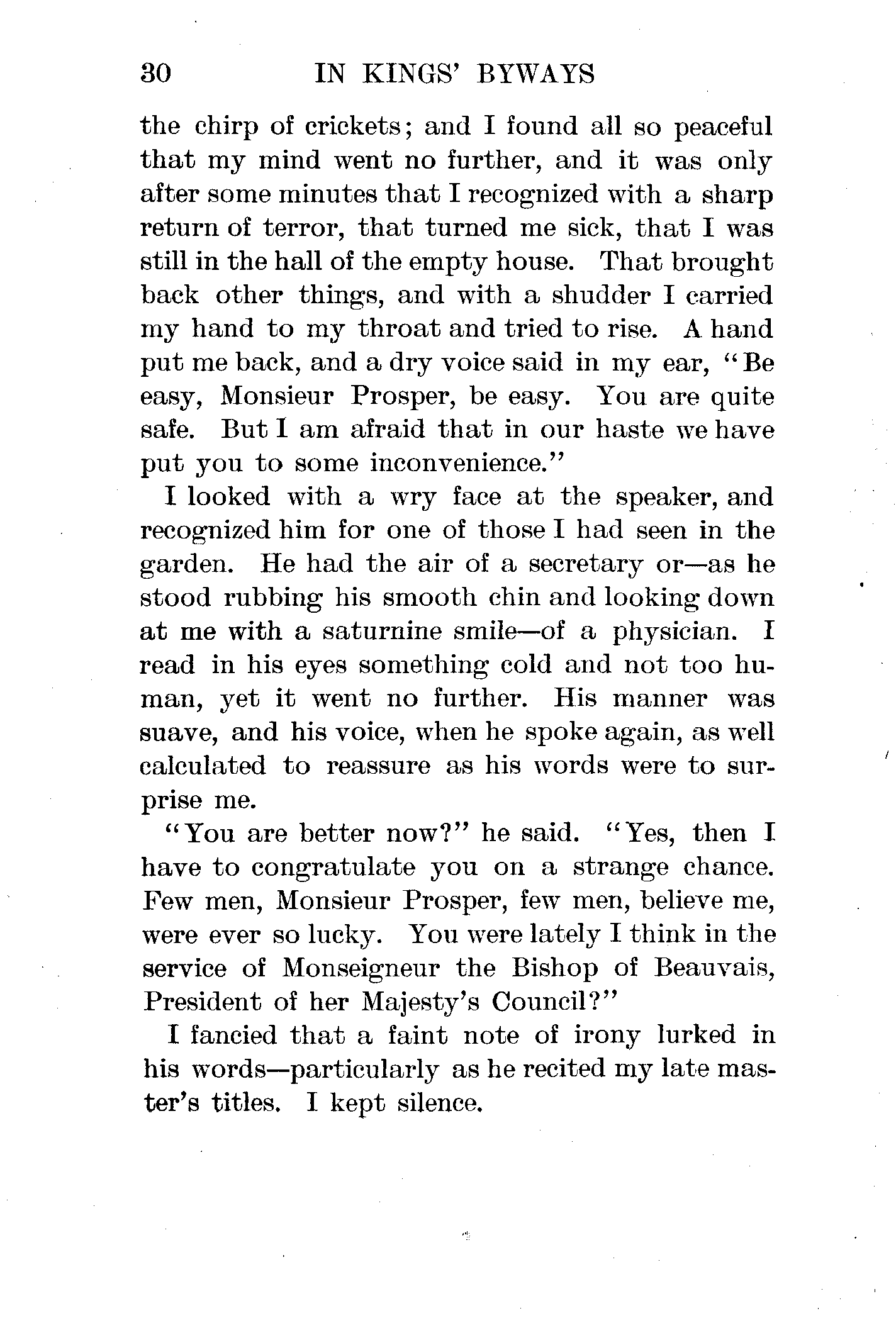 30 IN KINGS' BYWAYS

the chirp of crickets; and I found all so peaceful that my mind went no further, and it was only after some minutes that I recognized with a sharp return of terror, that turned me sick, that I was still in the hall of the empty house. That brought back other things, and with a shudder I carried my hand to my throat and tried to rise. A hand put me back, and a dry voice said in my ear, "Be easy, Monsieur Prosper, be easy. You are quite safe. But I am afraid that in our haste we have put you to some inconvenience."

I looked with a wry face at the speaker, and recognized him for one of those I had seen in the garden. He had the air of a secretary or—as he stood rubbing his smooth chin and looking down at me with a saturnine smile—of a physician. I read in his eyes something cold and not too human, yet it went no further. His manner was suave, and his voice, when he spoke again, as well calculated to reassure as his words were to surprise me.

"You are better now?" he said. "Yes, then I have to congratulate you on a strange chance. Few men, Monsieur Prosper, few men, believe me, were ever so lucky. You were lately I think in the service of Monseigneur the Bishop of Beauvais, President of her Majesty's Council?"

I fancied that a faint note of irony lurked in his words—particularly as he recited my late master's titles. I kept silence.